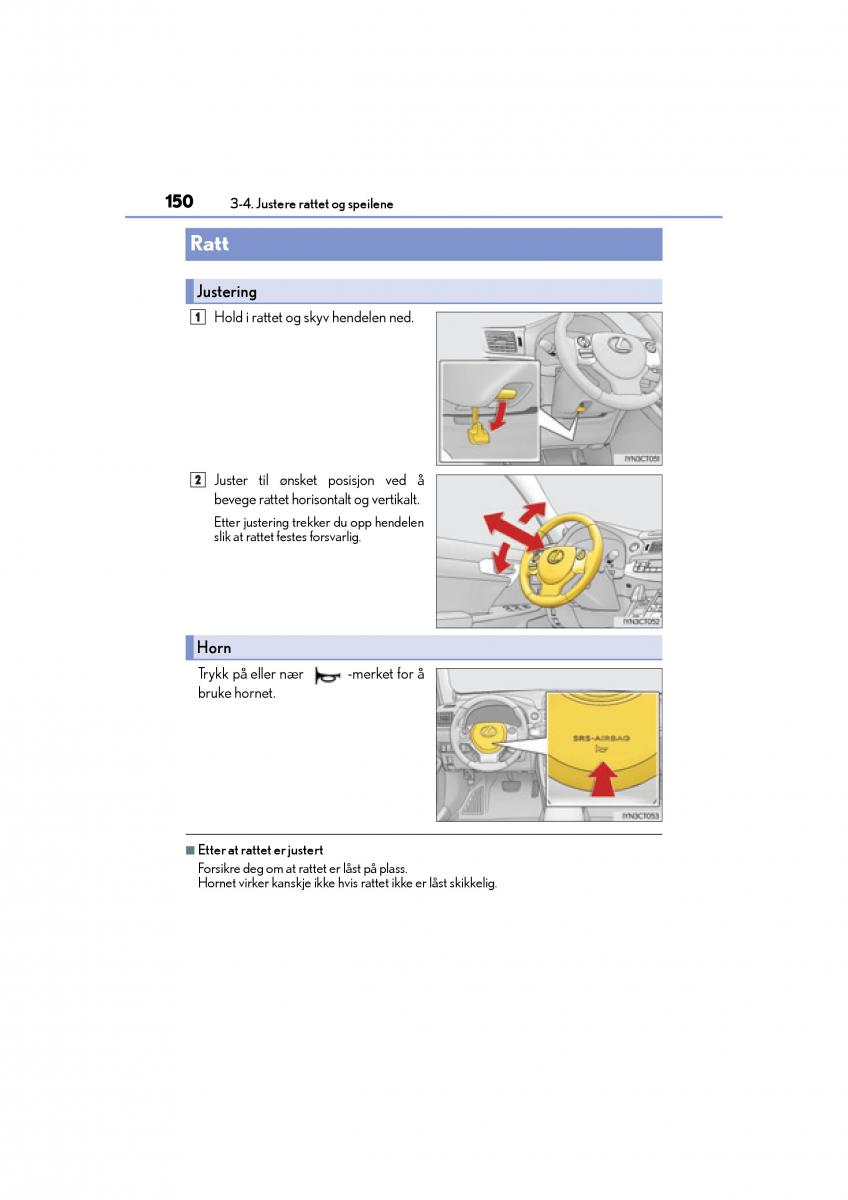 150 3-4. Justere rattet og speilene

Ratt

Justering

1 Hold i rattet og skyv hendelen ned.

IYN3CT051

2 Juster til ønsket posisjon ved å bevege rattet horisontalt og vertikalt.

Etter justering trekker du opp hendelen slik at rattet festes forsvarlig.

IYN3CT052

Horn

Trykk på eller nær -merket for å bruke hornet.

SRS-AIRBAG

IYN3CT053

■ Etter at rattet er justert

Forsikre deg om at rattet er låst på plass.
Hornet virker kanskje ikke hvis rattet ikke er låst skikkelig.